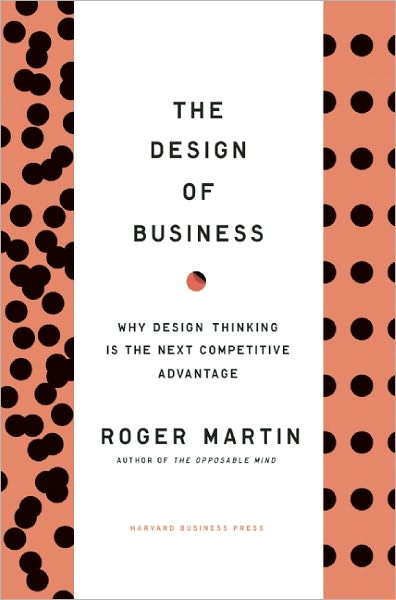 THE DESIGN OF BUSINESS

WHY DESIGN THINKING IS THE NEXT COMPETITIVE ADVANTAGE

ROGER MARTIN

AUTHOR OF THE OPPOSABLE MIND

HARVARD BUSINESS PRESS